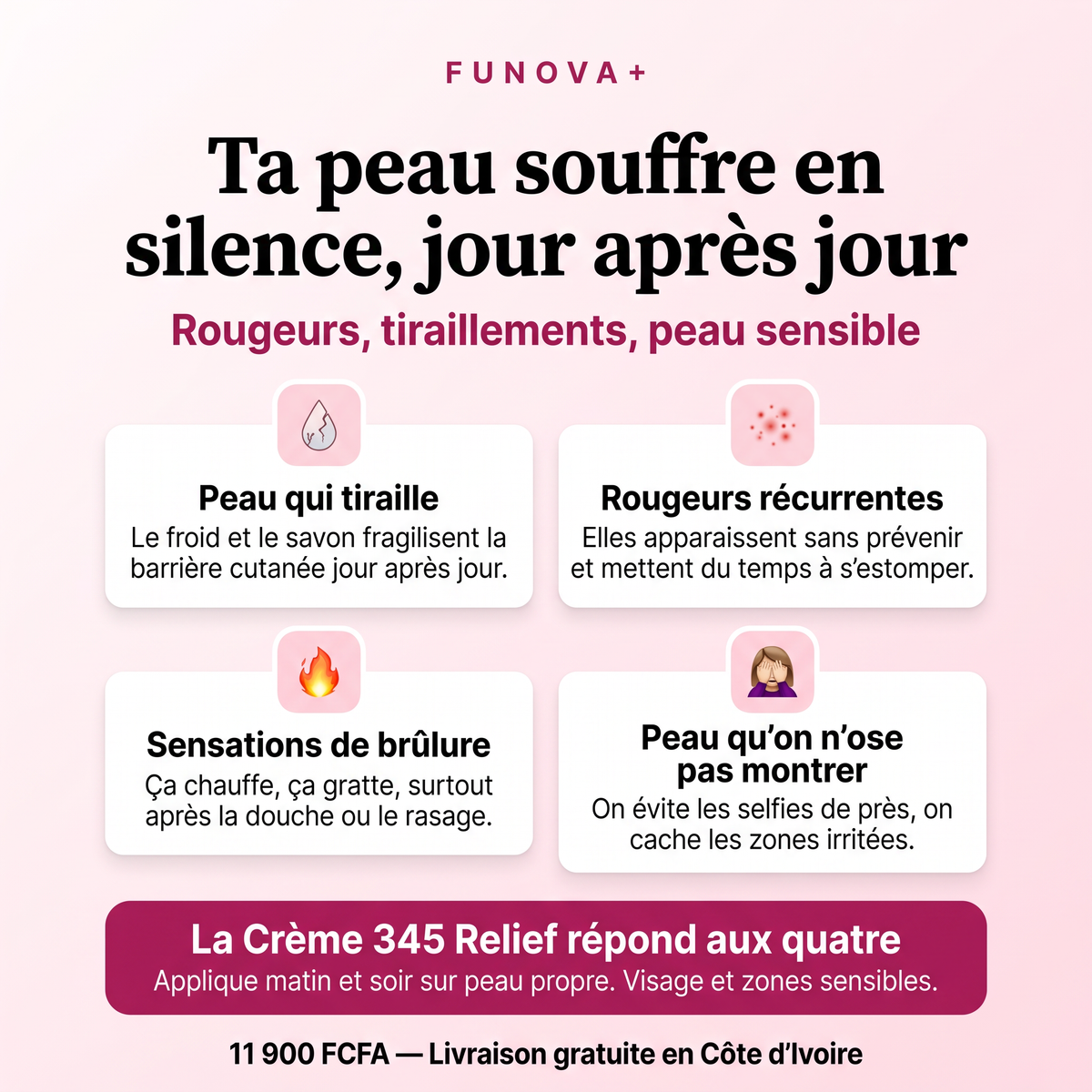 FUNOVA+

Ta peau souffre en silence, jour après jour

Rougeurs, tiraillements, peau sensible

Peau qui tiraille
Le froid et le savon fragilisent la barrière cutanée jour après jour.

Rougeurs récurrentes
Elles apparaissent sans prévenir et mettent du temps à s'estomper.

Sensations de brûlure
Ça chauffe, ça gratte, surtout après la douche ou le rasage.

Peau qu'on n'ose pas montrer
On évite les selfies de près, on cache les zones irritées.

La Crème 345 Relief répond aux quatre
Applique matin et soir sur peau propre. Visage et zones sensibles.

11 900 FCFA — Livraison gratuite en Côte d'Ivoire